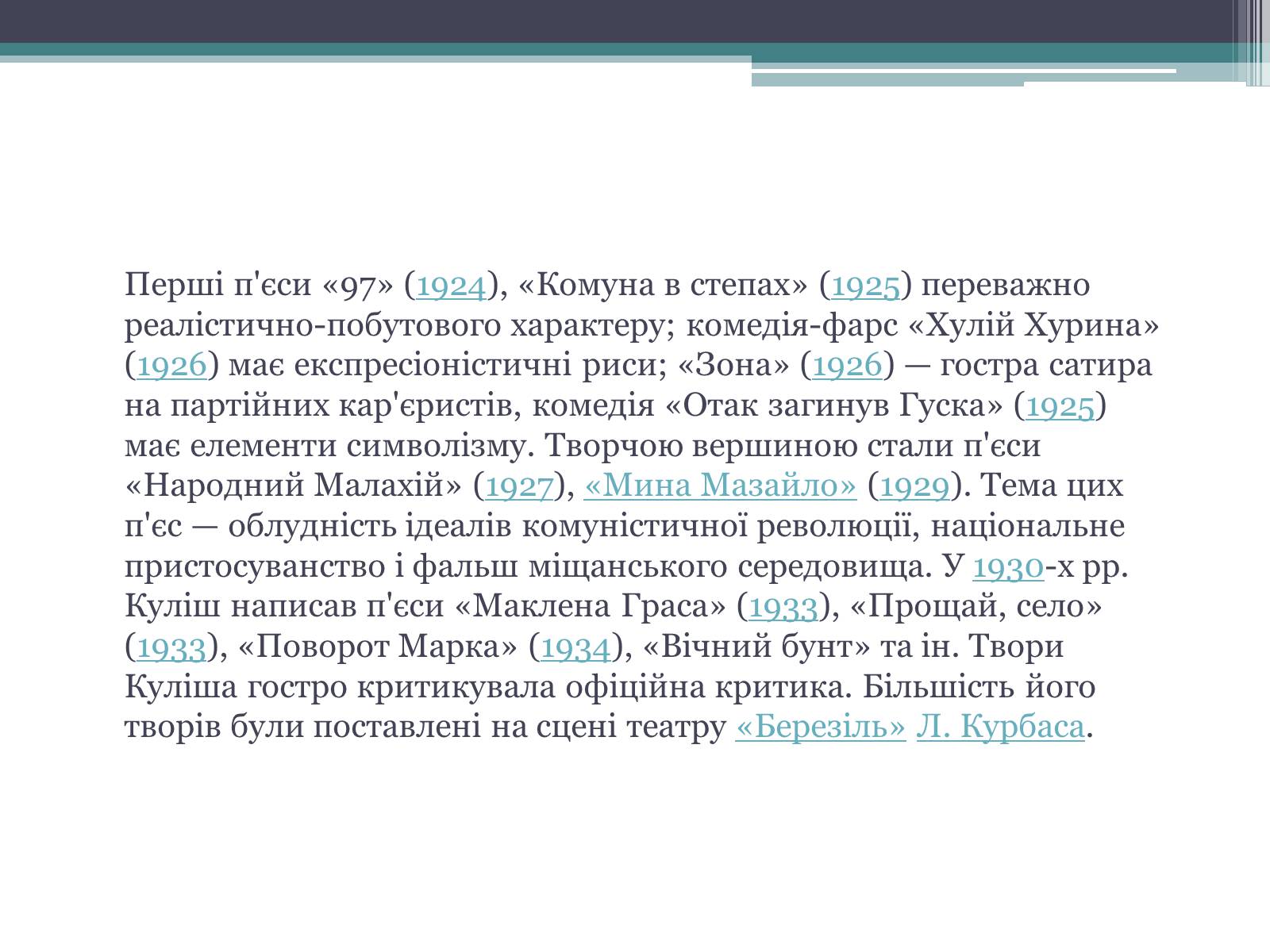 Перші п'єси «97» (1924), «Комуна в степах» (1925) переважно реалістично-побутового характеру; комедія-фарс «Хулій Хурина» (1926) має експресіоністичні риси; «Зона» (1926) — гостра сатира на партійних кар'єристів, комедія «Отак загинув Гуска» (1925) має елементи символізму. Творчою вершиною стали п'єси «Народний Малахій» (1927), «Мина Мазайло» (1929). Тема цих п'єс — облудність ідеалів комуністичної революції, національне пристосуванство і фальш міщанського середовища. У 1930-х рр. Куліш написав п'єси «Маклена Граса» (1933), «Прощай, село» (1933), «Поворот Марка» (1934), «Вічний бунт» та ін. Твори Куліша гостро критикувала офіційна критика. Більшість його творів були поставлені на сцені театру «Березіль» Л. Курбаса.